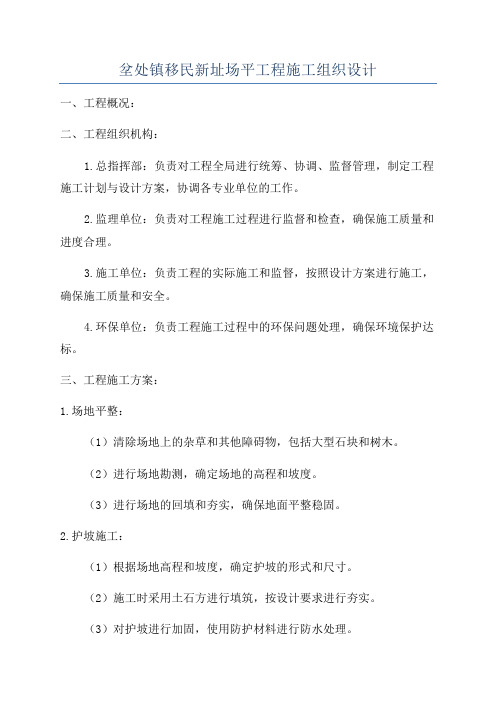 坌处镇移民新址场平工程施工组织设计

一、工程概况：

二、工程组织机构：

1.总指挥部：负责对工程全局进行统筹、协调、监督管理，制定工程施工计划与设计方案，协调各专业单位的工作。

2.监理单位：负责对工程施工过程进行监督和检查，确保施工质量和进度合理。

3.施工单位：负责工程的实际施工和监督，按照设计方案进行施工，确保施工质量和安全。

4.环保单位：负责工程施工过程中的环保问题处理，确保环境保护达标。

三、工程施工方案：

1.场地平整：

（1）清除场地上的杂草和其他障碍物，包括大型石块和树木。

（2）进行场地勘测，确定场地的高程和坡度。

（3）进行场地的回填和夯实，确保地面平整稳固。

2.护坡施工：

（1）根据场地高程和坡度，确定护坡的形式和尺寸。

（2）施工时采用土石方进行填筑，按设计要求进行夯实。

（3）对护坡进行加固，使用防护材料进行防水处理。